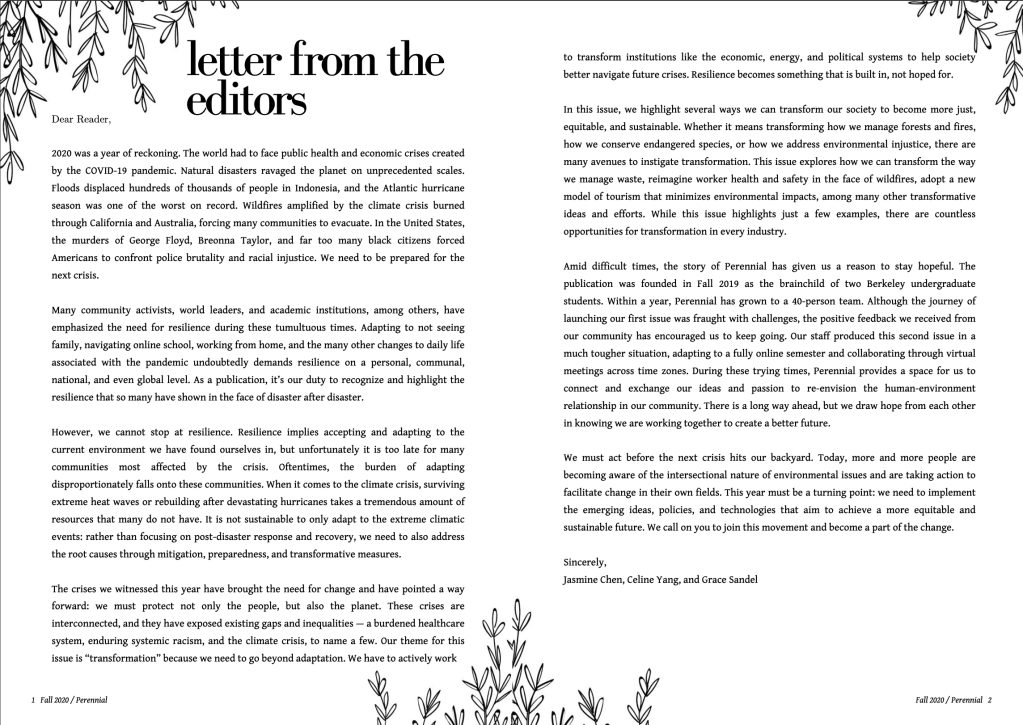 letter from the editors

Dear Reader,

2020 was a year of reckoning. The world had to face public health and economic crises created by the COVID-19 pandemic. Natural disasters ravaged the planet on unprecedented scales. Floods displaced hundreds of thousands of people in Indonesia, and the Atlantic hurricane season was one of the worst on record. Wildfires amplified by the climate crisis burned through California and Australia, forcing many communities to evacuate. In the United States, the murders of George Floyd, Breonna Taylor, and far too many black citizens forced Americans to confront police brutality and racial injustice. We need to be prepared for the next crisis.

Many community activists, world leaders, and academic institutions, among others, have emphasized the need for resilience during these tumultuous times. Adapting to not seeing family, navigating online school, working from home, and the many other changes to daily life associated with the pandemic undoubtedly demands resilience on a personal, communal, national, and even global level. As a publication, it's our duty to recognize and highlight the resilience that so many have shown in the face of disaster after disaster.

However, we cannot stop at resilience. Resilience implies accepting and adapting to the current environment we have found ourselves in, but unfortunately it is too late for many communities most affected by the crisis. Oftentimes, the burden of adapting disproportionately falls onto these communities. When it comes to the climate crisis, surviving extreme heat waves or rebuilding after devastating hurricanes takes a tremendous amount of resources that many do not have. It is not sustainable to only adapt to the extreme climatic events: rather than focusing on post-disaster response and recovery, we need to also address the root causes through mitigation, preparedness, and transformative measures.

The crises we witnessed this year have brought the need for change and have pointed a way forward: we must protect not only the people, but also the planet. These crises are interconnected, and they have exposed existing gaps and inequalities — a burdened healthcare system, enduring systemic racism, and the climate crisis, to name a few. Our theme for this issue is "transformation" because we need to go beyond adaptation. We have to actively work to transform institutions like the economic, energy, and political systems to help society better navigate future crises. Resilience becomes something that is built in, not hoped for.

In this issue, we highlight several ways we can transform our society to become more just, equitable, and sustainable. Whether it means transforming how we manage forests and fires, how we conserve endangered species, or how we address environmental injustice, there are many avenues to instigate transformation. This issue explores how we can transform the way we manage waste, reimagine worker health and safety in the face of wildfires, adopt a new model of tourism that minimizes environmental impacts, among many other transformative ideas and efforts. While this issue highlights just a few examples, there are countless opportunities for transformation in every industry.

Amid difficult times, the story of Perennial has given us a reason to stay hopeful. The publication was founded in Fall 2019 as the brainchild of two Berkeley undergraduate students. Within a year, Perennial has grown to a 40-person team. Although the journey of launching our first issue was fraught with challenges, the positive feedback we received from our community has encouraged us to keep going. Our staff produced this second issue in a much tougher situation, adapting to a fully online semester and collaborating through virtual meetings across time zones. During these trying times, Perennial provides a space for us to connect and exchange our ideas and passion to re-envision the human-environment relationship in our community. There is a long way ahead, but we draw hope from each other in knowing we are working together to create a better future.

We must act before the next crisis hits our backyard. Today, more and more people are becoming aware of the intersectional nature of environmental issues and are taking action to facilitate change in their own fields. This year must be a turning point: we need to implement the emerging ideas, policies, and technologies that aim to achieve a more equitable and sustainable future. We call on you to join this movement and become a part of the change.

Sincerely,
Jasmine Chen, Celine Yang, and Grace Sandel

1 Fall 2020 / Perennial

Fall 2020 / Perennial 2